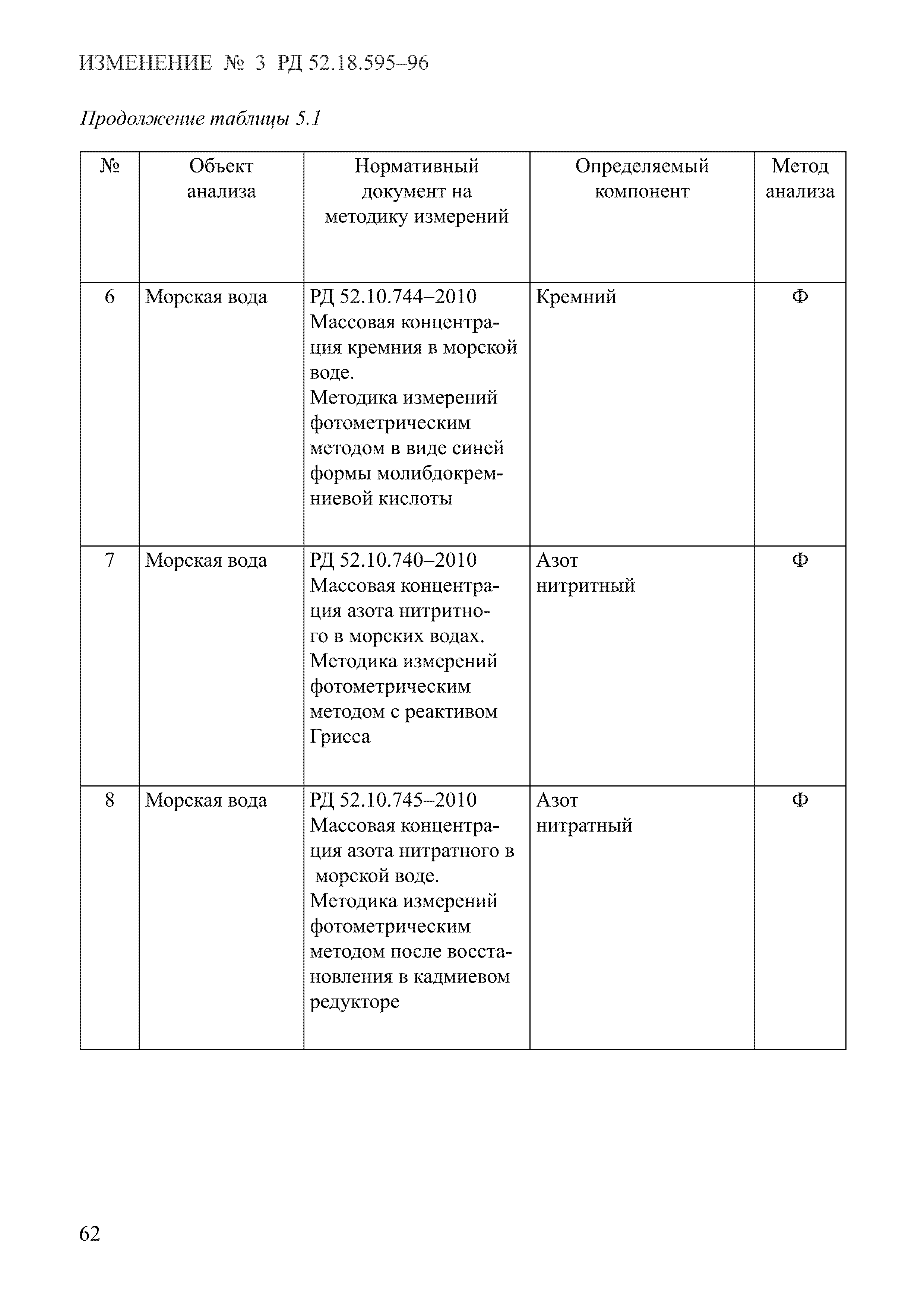 ИЗМЕНЕНИЕ № 3 РД 52.18.595–96

Продолжение таблицы 5.1

| № | Объект анализа | Нормативный документ на методику измерений | Определяемый компонент | Метод анализа |
|---|---|---|---|---|
| 6 | Морская вода | РД 52.10.744–2010 Массовая концентрация кремния в морской воде. Методика измерений фотометрическим методом в виде синей формы молибдокремниевой кислоты | Кремний | Ф |
| 7 | Морская вода | РД 52.10.740–2010 Массовая концентрация азота нитритного в морских водах. Методика измерений фотометрическим методом с реактивом Грисса | Азот нитритный | Ф |
| 8 | Морская вода | РД 52.10.745–2010 Массовая концентрация азота нитратного в морской воде. Методика измерений фотометрическим методом после восстановления в кадмиевом редукторе | Азот нитратный | Ф |

62